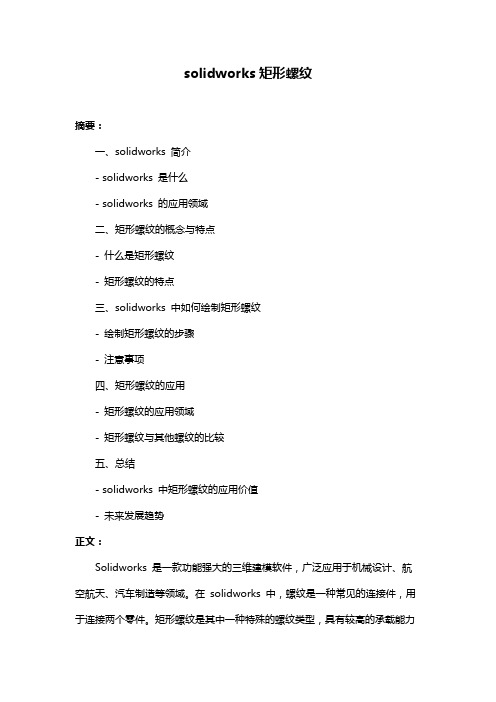 solidworks 矩形螺纹

摘要：

一、solidworks 简介

- solidworks 是什么

- solidworks 的应用领域

二、矩形螺纹的概念与特点

- 什么是矩形螺纹

- 矩形螺纹的特点

三、solidworks 中如何绘制矩形螺纹

- 绘制矩形螺纹的步骤

- 注意事项

四、矩形螺纹的应用

- 矩形螺纹的应用领域

- 矩形螺纹与其他螺纹的比较

五、总结

- solidworks 中矩形螺纹的应用价值

- 未来发展趋势

正文：

Solidworks 是一款功能强大的三维建模软件，广泛应用于机械设计、航空航天、汽车制造等领域。在 solidworks 中，螺纹是一种常见的连接件，用于连接两个零件。矩形螺纹是其中一种特殊的螺纹类型，具有较高的承载能力